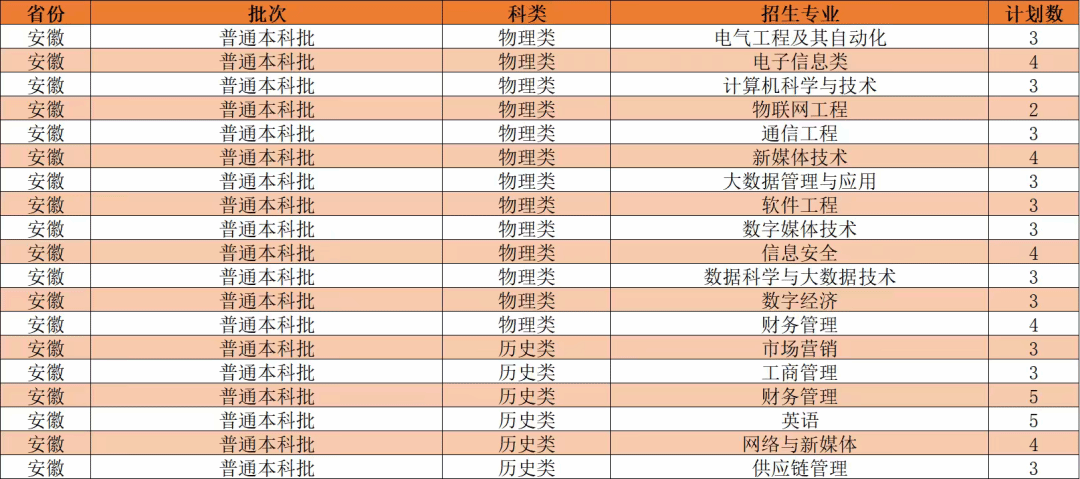 | 省份 | 批次 | 科类 | 招生专业 | 计划数 |
|---|---|---|---|---|
| 安徽 | 普通本科批 | 物理类 | 电气工程及其自动化 | 3 |
| 安徽 | 普通本科批 | 物理类 | 电子信息类 | 4 |
| 安徽 | 普通本科批 | 物理类 | 计算机科学与技术 | 3 |
| 安徽 | 普通本科批 | 物理类 | 物联网工程 | 2 |
| 安徽 | 普通本科批 | 物理类 | 通信工程 | 3 |
| 安徽 | 普通本科批 | 物理类 | 新媒体技术 | 4 |
| 安徽 | 普通本科批 | 物理类 | 大数据管理与应用 | 3 |
| 安徽 | 普通本科批 | 物理类 | 软件工程 | 3 |
| 安徽 | 普通本科批 | 物理类 | 数字媒体技术 | 3 |
| 安徽 | 普通本科批 | 物理类 | 信息安全 | 4 |
| 安徽 | 普通本科批 | 物理类 | 数据科学与大数据技术 | 3 |
| 安徽 | 普通本科批 | 物理类 | 数字经济 | 3 |
| 安徽 | 普通本科批 | 物理类 | 财务管理 | 4 |
| 安徽 | 普通本科批 | 历史类 | 市场营销 | 3 |
| 安徽 | 普通本科批 | 历史类 | 工商管理 | 3 |
| 安徽 | 普通本科批 | 历史类 | 财务管理 | 5 |
| 安徽 | 普通本科批 | 历史类 | 英语 | 5 |
| 安徽 | 普通本科批 | 历史类 | 网络与新媒体 | 4 |
| 安徽 | 普通本科批 | 历史类 | 供应链管理 | 3 |